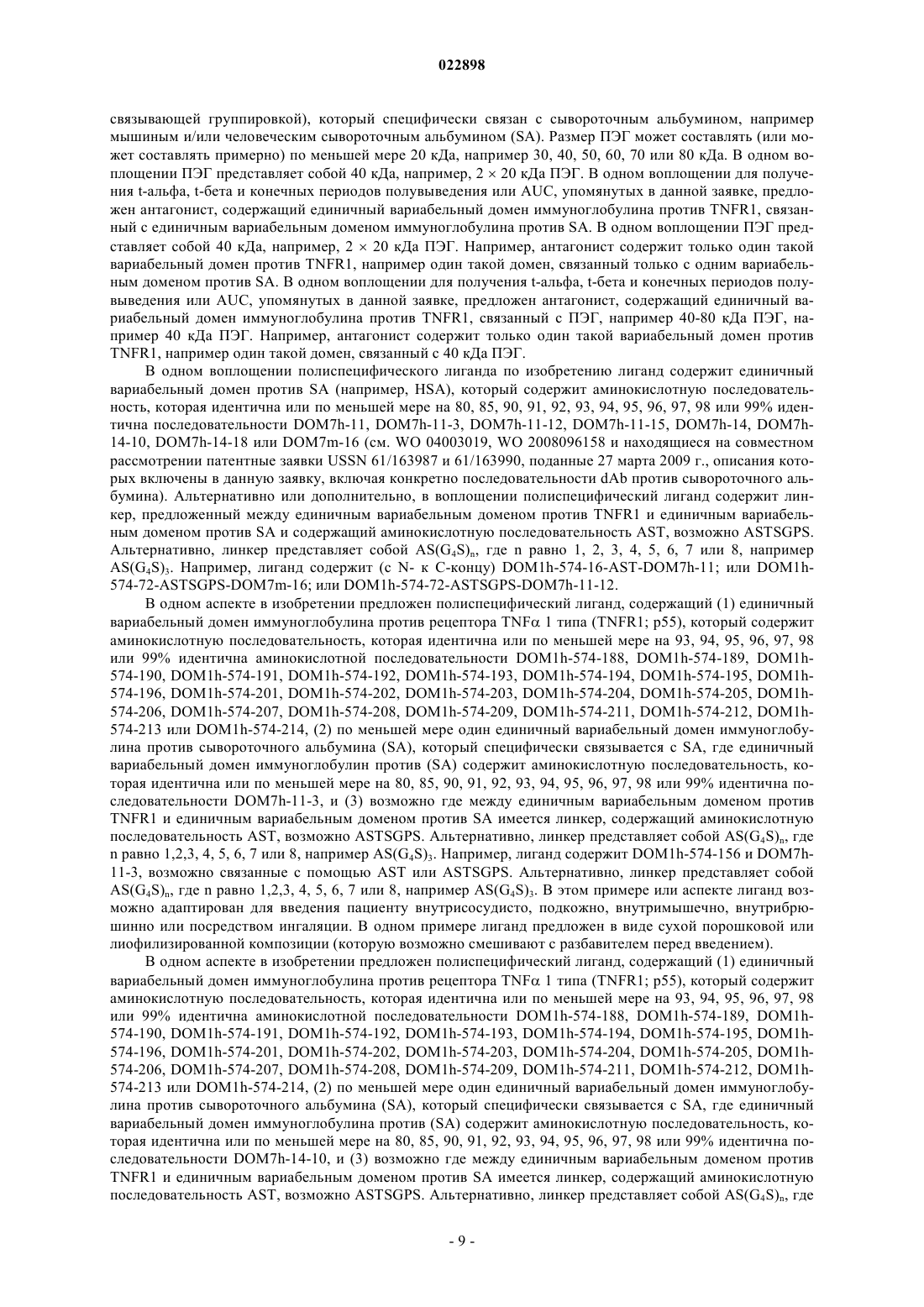 022898

связывающей группировкой), который специфически связан с сывороточным альбумином, например мышиным и/или человеческим сывороточным альбумином (SA). Размер ПЭГ может составлять (или может составлять примерно) по меньшей мере 20 кДа, например 30, 40, 50, 60, 70 или 80 кДа. В одном воплощении ПЭГ представляет собой 40 кДа, например, 2 × 20 кДа ПЭГ. В одном воплощении для получения t-альфа, t-бета и конечных периодов полувыведения или AUC, упомянутых в данной заявке, предложен антагонист, содержащий единичный вариабельный домен иммуноглобулина против TNFR1, связанный с единичным вариабельным доменом иммуноглобулина против SA. В одном воплощении ПЭГ представляет собой 40 кДа, например, 2 × 20 кДа ПЭГ. Например, антагонист содержит только один такой вариабельный домен против TNFR1, например один такой домен, связанный только с одним вариабельным доменом против SA. В одном воплощении для получения t-альфа, t-бета и конечных периодов полувыведения или AUC, упомянутых в данной заявке, предложен антагонист, содержащий единичный вариабельный домен иммуноглобулина против TNFR1, связанный с ПЭГ, например 40-80 кДа ПЭГ, например 40 кДа ПЭГ. Например, антагонист содержит только один такой вариабельный домен против TNFR1, например один такой домен, связанный с 40 кДа ПЭГ.

В одном воплощении полиспецифического лиганда по изобретению лиганд содержит единичный вариабельный домен против SA (например, HSA), который содержит аминокислотную последовательность, которая идентична или по меньшей мере на 80, 85, 90, 91, 92, 93, 94, 95, 96, 97, 98 или 99% идентична последовательности DOM7h-11, DOM7h-11-3, DOM7h-11-12, DOM7h-11-15, DOM7h-14, DOM7h-14-10, DOM7h-14-18 или DOM7m-16 (см. WO 04003019, WO 2008096158 и находящиеся на совместном рассмотрении патентные заявки USSN 61/163987 и 61/163990, поданные 27 марта 2009 г., описания которых включены в данную заявку, включая конкретно последовательности dAb против сывороточного альбумина). Альтернативно или дополнительно, в воплощении полиспецифический лиганд содержит линкер, предложенный между единичным вариабельным доменом против TNFR1 и единичным вариабельным доменом против SA и содержащий аминокислотную последовательность AST, возможно ASTSGPS. Альтернативно, линкер представляет собой $AS(G_4S)_n$, где n равно 1, 2, 3, 4, 5, 6, 7 или 8, например $AS(G_4S)_3$. Например, лиганд содержит (с N- к C-концу) DOM1h-574-16-AST-DOM7h-11; или DOM1h-574-72-ASTSGPS-DOM7m-16; или DOM1h-574-72-ASTSGPS-DOM7h-11-12.

В одном аспекте в изобретении предложен полиспецифический лиганд, содержащий (1) единичный вариабельный домен иммуноглобулина против рецептора TNFα 1 типа (TNFR1; p55), который содержит аминокислотную последовательность, которая идентична или по меньшей мере на 93, 94, 95, 96, 97, 98 или 99% идентична аминокислотной последовательности DOM1h-574-188, DOM1h-574-189, DOM1h-574-190, DOM1h-574-191, DOM1h-574-192, DOM1h-574-193, DOM1h-574-194, DOM1h-574-195, DOM1h-574-196, DOM1h-574-201, DOM1h-574-202, DOM1h-574-203, DOM1h-574-204, DOM1h-574-205, DOM1h-574-206, DOM1h-574-207, DOM1h-574-208, DOM1h-574-209, DOM1h-574-211, DOM1h-574-212, DOM1h-574-213 или DOM1h-574-214, (2) по меньшей мере один единичный вариабельный домен иммуноглобулина против сывороточного альбумина (SA), который специфически связывается с SA, где единичный вариабельный домен иммуноглобулин против (SA) содержит аминокислотную последовательность, которая идентична или по меньшей мере на 80, 85, 90, 91, 92, 93, 94, 95, 96, 97, 98 или 99% идентична последовательности DOM7h-11-3, и (3) возможно где между единичным вариабельным доменом против TNFR1 и единичным вариабельным доменом против SA имеется линкер, содержащий аминокислотную последовательность AST, возможно ASTSGPS. Альтернативно, линкер представляет собой $AS(G_4S)_n$, где n равно 1,2,3, 4, 5, 6, 7 или 8, например $AS(G_4S)_3$. Например, лиганд содержит DOM1h-574-156 и DOM7h-11-3, возможно связанные с помощью AST или ASTSGPS. Альтернативно, линкер представляет собой $AS(G_4S)_n$, где n равно 1,2,3, 4, 5, 6, 7 или 8, например $AS(G_4S)_3$. В этом примере или аспекте лиганд возможно адаптирован для введения пациенту внутрисосудисто, подкожно, внутримышечно, внутрибрюшинно или посредством ингаляции. В одном примере лиганд предложен в виде сухой порошковой или лиофилизированной композиции (которую возможно смешивают с разбавителем перед введением).

В одном аспекте в изобретении предложен полиспецифический лиганд, содержащий (1) единичный вариабельный домен иммуноглобулина против рецептора TNFα 1 типа (TNFR1; p55), который содержит аминокислотную последовательность, которая идентична или по меньшей мере на 93, 94, 95, 96, 97, 98 или 99% идентична аминокислотной последовательности DOM1h-574-188, DOM1h-574-189, DOM1h-574-190, DOM1h-574-191, DOM1h-574-192, DOM1h-574-193, DOM1h-574-194, DOM1h-574-195, DOM1h-574-196, DOM1h-574-201, DOM1h-574-202, DOM1h-574-203, DOM1h-574-204, DOM1h-574-205, DOM1h-574-206, DOM1h-574-207, DOM1h-574-208, DOM1h-574-209, DOM1h-574-211, DOM1h-574-212, DOM1h-574-213 или DOM1h-574-214, (2) по меньшей мере один единичный вариабельный домен иммуноглобулина против сывороточного альбумина (SA), который специфически связывается с SA, где единичный вариабельный домен иммуноглобулина против (SA) содержит аминокислотную последовательность, которая идентична или по меньшей мере на 80, 85, 90, 91, 92, 93, 94, 95, 96, 97, 98 или 99% идентична последовательности DOM7h-14-10, и (3) возможно где между единичным вариабельным доменом против TNFR1 и единичным вариабельным доменом против SA имеется линкер, содержащий аминокислотную последовательность AST, возможно ASTSGPS. Альтернативно, линкер представляет собой $AS(G_4S)_n$, где

- 9 -